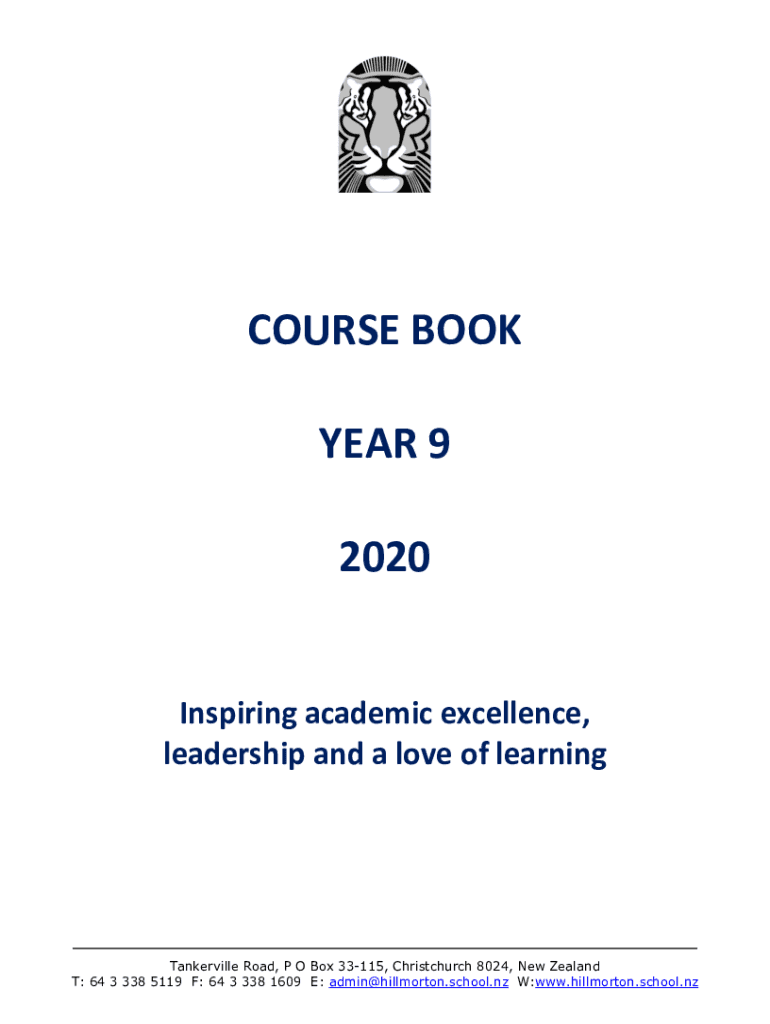 COURSE BOOK

YEAR 9

2020

Inspiring academic excellence,
leadership and a love of learning

Tankerville Road, P O Box 33-115, Christchurch 8024, New Zealand
T: 64 3 338 5119 F: 64 3 338 1609 E: admin@hillmorton.school.nz W:www.hillmorton.school.nz